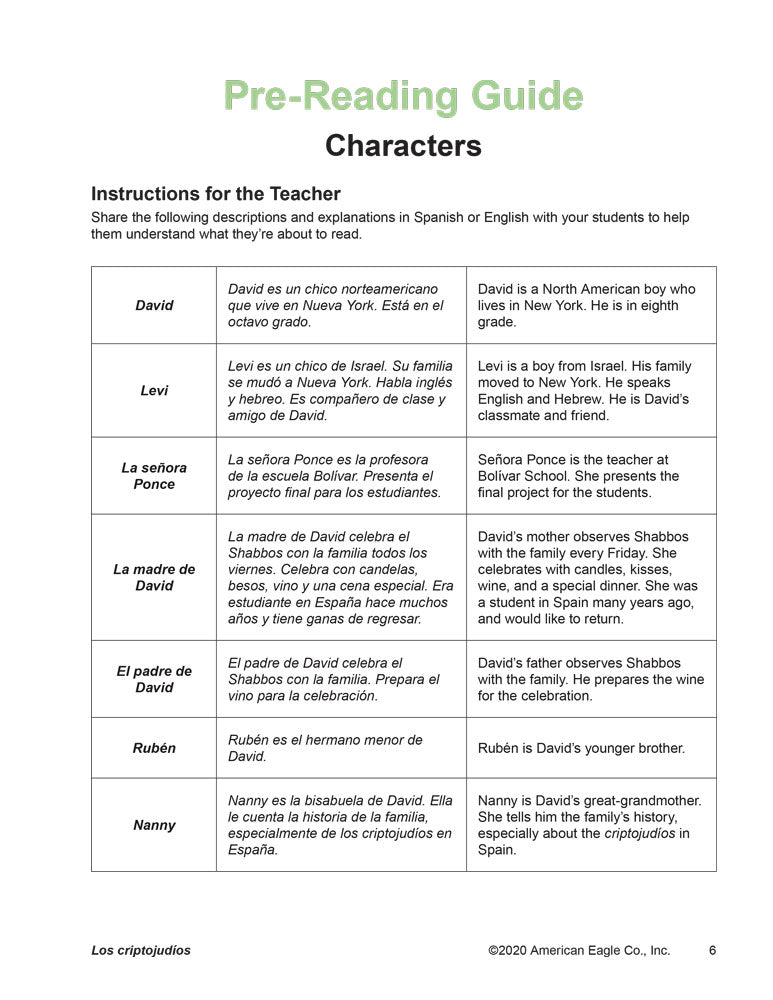 Pre-Reading Guide

Characters

Instructions for the Teacher

Share the following descriptions and explanations in Spanish or English with your students to help them understand what they're about to read.

| | | |
|---|---|---|
| David | David es un chico norteamericano que vive en Nueva York. Está en el octavo grado. | David is a North American boy who lives in New York. He is in eighth grade. |
| Levi | Levi es un chico de Israel. Su familia se mudó a Nueva York. Habla inglés y hebreo. Es compañero de clase y amigo de David. | Levi is a boy from Israel. His family moved to New York. He speaks English and Hebrew. He is David's classmate and friend. |
| La señora Ponce | La señora Ponce es la profesora de la escuela Bolívar. Presenta el proyecto final para los estudiantes. | Señora Ponce is the teacher at Bolívar School. She presents the final project for the students. |
| La madre de David | La madre de David celebra el Shabbos con la familia todos los viernes. Celebra con candelas, besos, vino y una cena especial. Era estudiante en España hace muchos años y tiene ganas de regresar. | David's mother observes Shabbos with the family every Friday. She celebrates with candles, kisses, wine, and a special dinner. She was a student in Spain many years ago, and would like to return. |
| El padre de David | El padre de David celebra el Shabbos con la familia. Prepara el vino para la celebración. | David's father observes Shabbos with the family. He prepares the wine for the celebration. |
| Rubén | Rubén es el hermano menor de David. | Rubén is David's younger brother. |
| Nanny | Nanny es la bisabuela de David. Ella le cuenta la historia de la familia, especialmente de los criptojudíos en España. | Nanny is David's great-grandmother. She tells him the family's history, especially about the criptojudíos in Spain. |

Los criptojudíos ©2020 American Eagle Co., Inc. 6